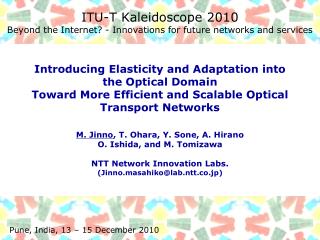 ITU-T Kaleidoscope 2010
Beyond the Internet? - Innovations for future networks and services

Introducing Elasticity and Adaptation into the Optical Domain
Toward More Efficient and Scalable Optical Transport Networks

M. Jinno, T. Ohara, Y. Sone, A. Hirano
O. Ishida, and M. Tomizawa

NTT Network Innovation Labs.
(Jinno.masahiko@lab.ntt.co.jp)

Pune, India, 13 – 15 December 2010